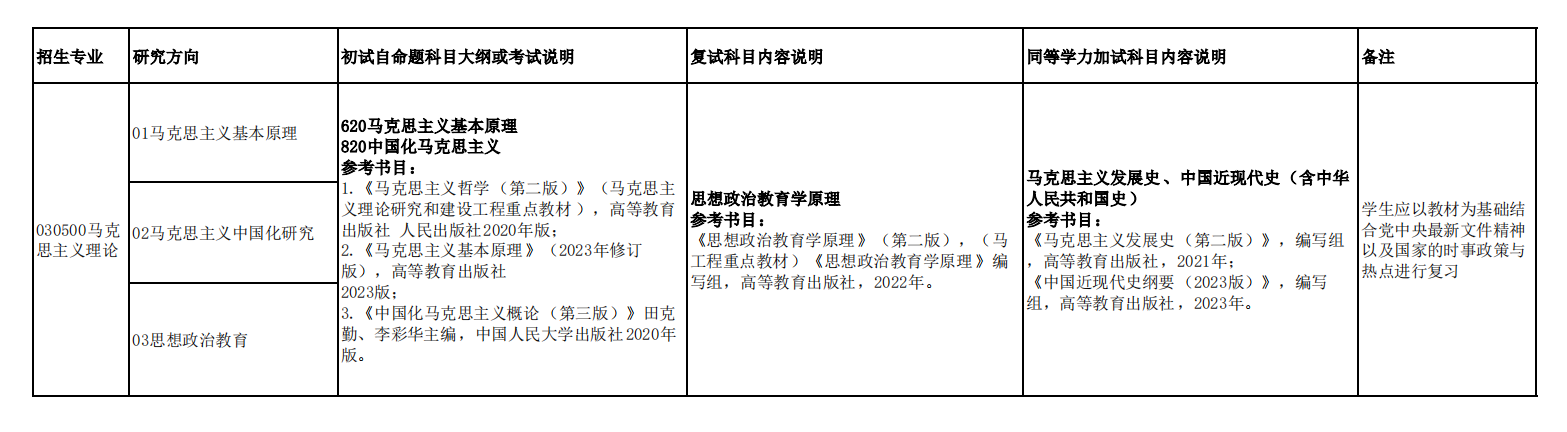 | 招生专业 | 研究方向 | 初试自命题科目大纲或考试说明 | 复试科目内容说明 | 同等学力加试科目内容说明 | 备注 |
|---|---|---|---|---|---|
| 030500马克思主义理论 | 01马克思主义基本原理 | 620马克思主义基本原理 820中国化马克思主义 参考书目： 1.《马克思主义哲学（第二版）》（马克思主义理论研究和建设工程重点教材），高等教育出版社 人民出版社2020年版； 2.《马克思主义基本原理》（2023年修订版），高等教育出版社 2023版； 3.《中国化马克思主义概论（第三版）》田克勤、李彩华主编，中国人民大学出版社2020年版。 | 思想政治教育学原理 参考书目： 《思想政治教育学原理》（第二版），（马工程重点教材）《思想政治教育学原理》编写组，高等教育出版社，2022年。 | 马克思主义发展史、中国近现代史（含中华人民共和国史） 参考书目： 《马克思主义发展史（第二版）》，编写组，高等教育出版社，2021年； 《中国近现代史纲要（2023版）》，编写组，高等教育出版社，2023年。 | 学生应以教材为基础结合党中央最新文件精神以及国家的时事政策与热点进行复习 |
|  | 02马克思主义中国化研究 |  |  |  |  |
|  | 03思想政治教育 |  |  |  |  |